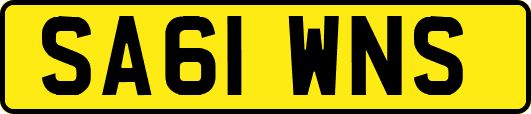 SA61 WNS